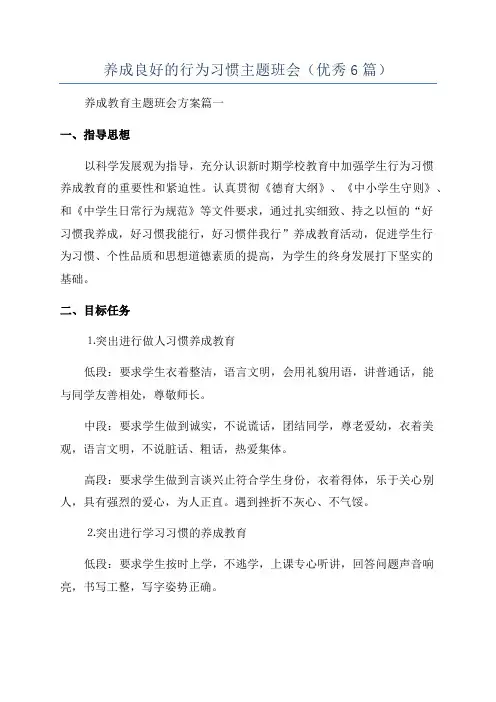 养成良好的行为习惯主题班会（优秀6篇）

养成教育主题班会方案篇一

一、指导思想

以科学发展观为指导，充分认识新时期学校教育中加强学生行为习惯养成教育的重要性和紧迫性。认真贯彻《德育大纲》、《中小学生守则》、和《中学生日常行为规范》等文件要求，通过扎实细致、持之以恒的“好习惯我养成，好习惯我能行，好习惯伴我行”养成教育活动，促进学生行为习惯、个性品质和思想道德素质的提高，为学生的终身发展打下坚实的基础。

二、目标任务

1.突出进行做人习惯养成教育

低段：要求学生衣着整洁，语言文明，会用礼貌用语，讲普通话，能与同学友善相处，尊敬师长。

中段：要求学生做到诚实，不说谎话，团结同学，尊老爱幼，衣着美观，语言文明，不说脏话、粗话，热爱集体。

高段：要求学生做到言谈兴止符合学生身份，衣着得体，乐于关心别人，具有强烈的爱心，为人正直。遇到挫折不灰心、不气馁。

2.突出进行学习习惯的养成教育

低段：要求学生按时上学，不逃学，上课专心听讲，回答问题声音响亮，书写工整，写字姿势正确。